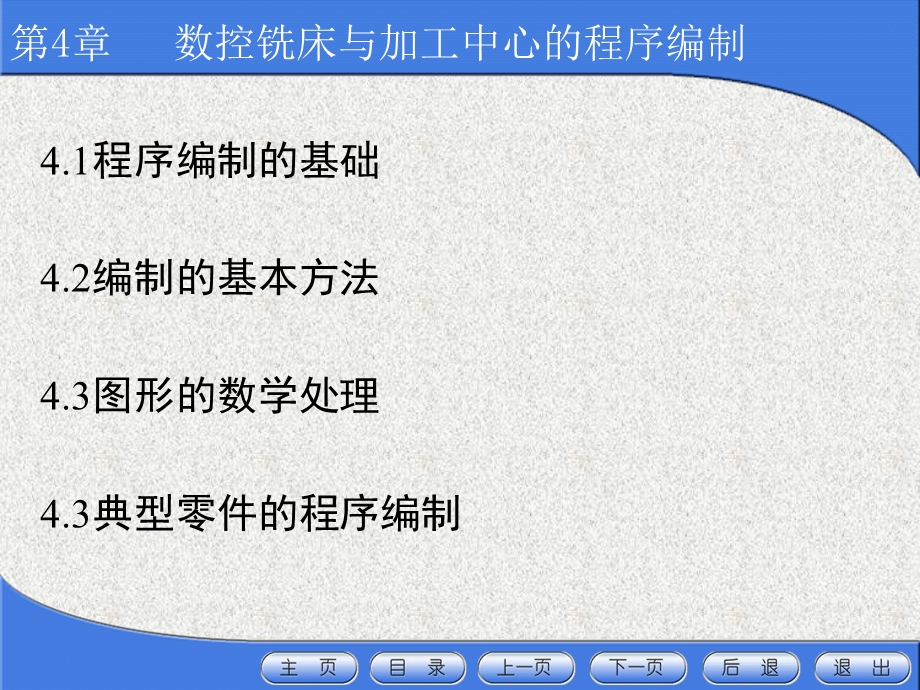 第4章　　数控铣床与加工中心的程序编制

4.1程序编制的基础

4.2编制的基本方法

4.3图形的数学处理

4.3典型零件的程序编制

主 页　目 录　上一页　下一页　后 退　退 出